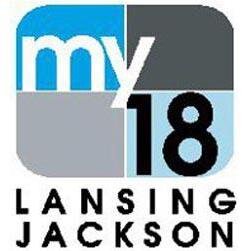 my
18
LANSING
JACKSON